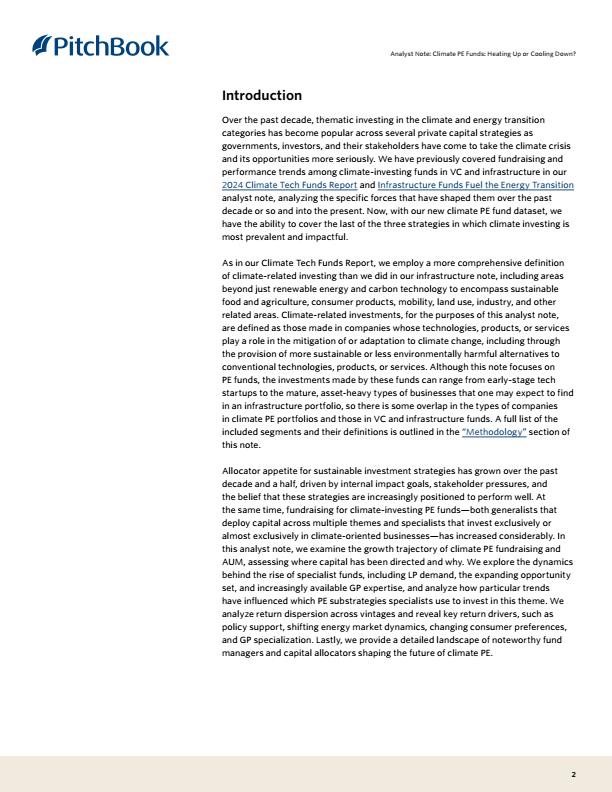 PitchBook

Analyst Note: Climate PE Funds: Heating Up or Cooling Down?

Introduction

Over the past decade, thematic investing in the climate and energy transition categories has become popular across several private capital strategies as governments, investors, and their stakeholders have come to take the climate crisis and its opportunities more seriously. We have previously covered fundraising and performance trends among climate-investing funds in VC and infrastructure in our 2024 Climate Tech Funds Report and Infrastructure Funds Fuel the Energy Transition analyst note, analyzing the specific forces that have shaped them over the past decade or so and into the present. Now, with our new climate PE fund dataset, we have the ability to cover the last of the three strategies in which climate investing is most prevalent and impactful.

As in our Climate Tech Funds Report, we employ a more comprehensive definition of climate-related investing than we did in our infrastructure note, including areas beyond just renewable energy and carbon technology to encompass sustainable food and agriculture, consumer products, mobility, land use, industry, and other related areas. Climate-related investments, for the purposes of this analyst note, are defined as those made in companies whose technologies, products, or services play a role in the mitigation of or adaptation to climate change, including through the provision of more sustainable or less environmentally harmful alternatives to conventional technologies, products, or services. Although this note focuses on PE funds, the investments made by these funds can range from early-stage tech startups to the mature, asset-heavy types of businesses that one may expect to find in an infrastructure portfolio, so there is some overlap in the types of companies in climate PE portfolios and those in VC and infrastructure funds. A full list of the included segments and their definitions is outlined in the "Methodology" section of this note.

Allocator appetite for sustainable investment strategies has grown over the past decade and a half, driven by internal impact goals, stakeholder pressures, and the belief that these strategies are increasingly positioned to perform well. At the same time, fundraising for climate-investing PE funds—both generalists that deploy capital across multiple themes and specialists that invest exclusively or almost exclusively in climate-oriented businesses—has increased considerably. In this analyst note, we examine the growth trajectory of climate PE fundraising and AUM, assessing where capital has been directed and why. We explore the dynamics behind the rise of specialist funds, including LP demand, the expanding opportunity set, and increasingly available GP expertise, and analyze how particular trends have influenced which PE substrategies specialists use to invest in this theme. We analyze return dispersion across vintages and reveal key return drivers, such as policy support, shifting energy market dynamics, changing consumer preferences, and GP specialization. Lastly, we provide a detailed landscape of noteworthy fund managers and capital allocators shaping the future of climate PE.

2